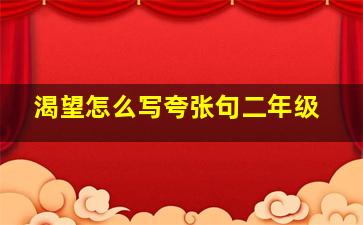 渴望怎么写夸张句二年级